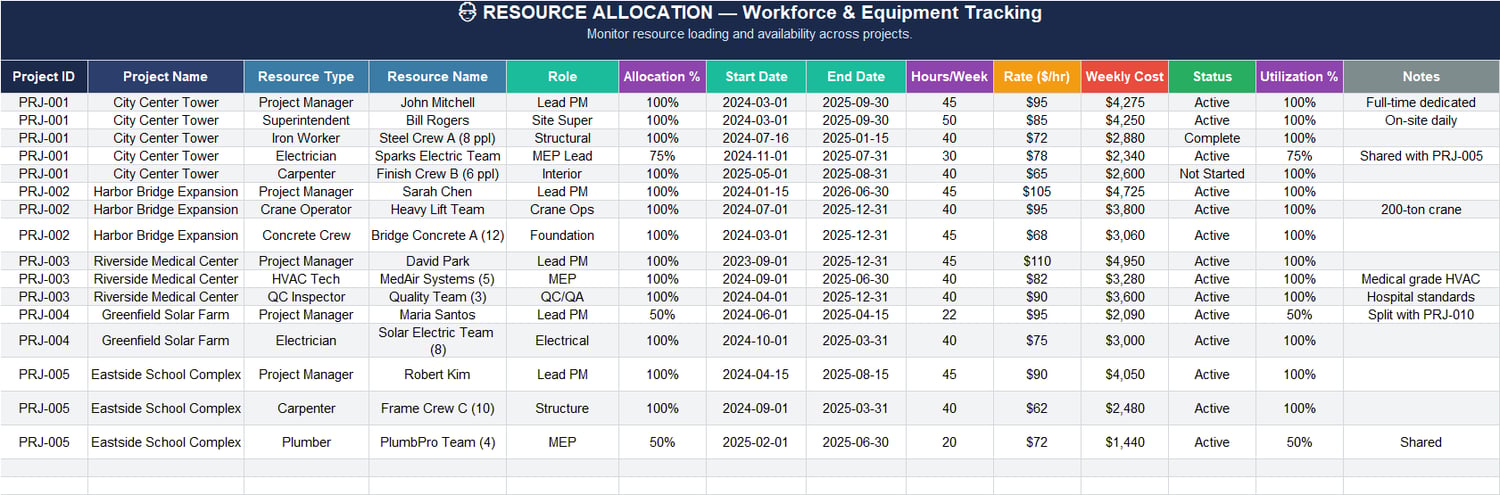 RESOURCE ALLOCATION — Workforce & Equipment Tracking

Monitor resource loading and availability across projects.

| Project ID | Project Name | Resource Type | Resource Name | Role | Allocation % | Start Date | End Date | Hours/Week | Rate ($/hr) | Weekly Cost | Status | Utilization % | Notes |
|---|---|---|---|---|---|---|---|---|---|---|---|---|---|
| PRJ-001 | City Center Tower | Project Manager | John Mitchell | Lead PM | 100% | 2024-03-01 | 2025-09-30 | 45 | $95 | $4,275 | Active | 100% | Full-time dedicated |
| PRJ-001 | City Center Tower | Superintendent | Bill Rogers | Site Super | 100% | 2024-03-01 | 2025-09-30 | 50 | $85 | $4,250 | Active | 100% | On-site daily |
| PRJ-001 | City Center Tower | Iron Worker | Steel Crew A (8 ppl) | Structural | 100% | 2024-07-16 | 2025-01-15 | 40 | $72 | $2,880 | Complete | 100% | |
| PRJ-001 | City Center Tower | Electrician | Sparks Electric Team | MEP Lead | 75% | 2024-11-01 | 2025-07-31 | 30 | $78 | $2,340 | Active | 75% | Shared with PRJ-005 |
| PRJ-001 | City Center Tower | Carpenter | Finish Crew B (6 ppl) | Interior | 100% | 2025-05-01 | 2025-08-31 | 40 | $65 | $2,600 | Not Started | 100% | |
| PRJ-002 | Harbor Bridge Expansion | Project Manager | Sarah Chen | Lead PM | 100% | 2024-01-15 | 2026-06-30 | 45 | $105 | $4,725 | Active | 100% | |
| PRJ-002 | Harbor Bridge Expansion | Crane Operator | Heavy Lift Team | Crane Ops | 100% | 2024-07-01 | 2025-12-31 | 40 | $95 | $3,800 | Active | 100% | 200-ton crane |
| PRJ-002 | Harbor Bridge Expansion | Concrete Crew | Bridge Concrete A (12) | Foundation | 100% | 2024-03-01 | 2025-12-31 | 45 | $68 | $3,060 | Active | 100% | |
| PRJ-003 | Riverside Medical Center | Project Manager | David Park | Lead PM | 100% | 2023-09-01 | 2025-12-31 | 45 | $110 | $4,950 | Active | 100% | |
| PRJ-003 | Riverside Medical Center | HVAC Tech | MedAir Systems (5) | MEP | 100% | 2024-09-01 | 2025-06-30 | 40 | $82 | $3,280 | Active | 100% | Medical grade HVAC |
| PRJ-003 | Riverside Medical Center | QC Inspector | Quality Team (3) | QC/QA | 100% | 2024-04-01 | 2025-12-31 | 40 | $90 | $3,600 | Active | 100% | Hospital standards |
| PRJ-004 | Greenfield Solar Farm | Project Manager | Maria Santos | Lead PM | 50% | 2024-06-01 | 2025-04-15 | 22 | $95 | $2,090 | Active | 50% | Split with PRJ-010 |
| PRJ-004 | Greenfield Solar Farm | Electrician | Solar Electric Team (8) | Electrical | 100% | 2024-10-01 | 2025-03-31 | 40 | $75 | $3,000 | Active | 100% | |
| PRJ-005 | Eastside School Complex | Project Manager | Robert Kim | Lead PM | 100% | 2024-04-15 | 2025-08-15 | 45 | $90 | $4,050 | Active | 100% | |
| PRJ-005 | Eastside School Complex | Carpenter | Frame Crew C (10) | Structure | 100% | 2024-09-01 | 2025-03-31 | 40 | $62 | $2,480 | Active | 100% | |
| PRJ-005 | Eastside School Complex | Plumber | PlumbPro Team (4) | MEP | 50% | 2025-02-01 | 2025-06-30 | 20 | $72 | $1,440 | Active | 50% | Shared |